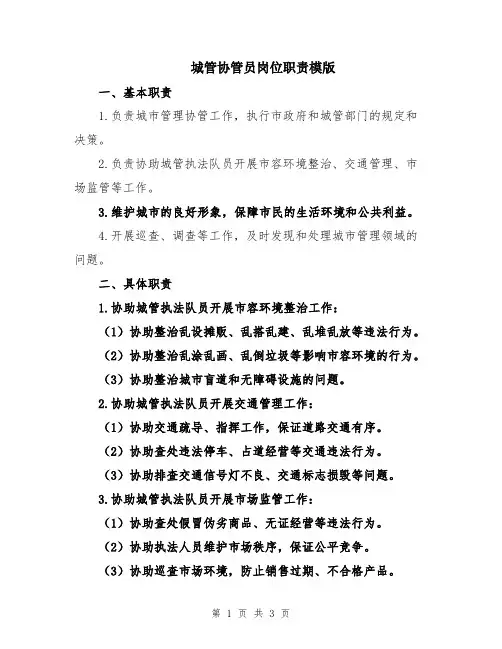 城管协管员岗位职责模版

一、基本职责

1.负责城市管理协管工作，执行市政府和城管部门的规定和决策。

2.负责协助城管执法队员开展市容环境整治、交通管理、市场监管等工作。

3.维护城市的良好形象，保障市民的生活环境和公共利益。

4.开展巡查、调查等工作，及时发现和处理城市管理领域的问题。

二、具体职责

1.协助城管执法队员开展市容环境整治工作：

（1）协助整治乱设摊贩、乱搭乱建、乱堆乱放等违法行为。

（2）协助整治乱涂乱画、乱倒垃圾等影响市容环境的行为。

（3）协助整治城市盲道和无障碍设施的问题。

2.协助城管执法队员开展交通管理工作：

（1）协助交通疏导、指挥工作，保证道路交通有序。

（2）协助查处违法停车、占道经营等交通违法行为。

（3）协助排查交通信号灯不良、交通标志损毁等问题。

3.协助城管执法队员开展市场监管工作：

（1）协助查处假冒伪劣商品、无证经营等违法行为。

（2）协助执法人员维护市场秩序，保证公平竞争。

（3）协助巡查市场环境，防止销售过期、不合格产品。

第 1 页 共 3 页